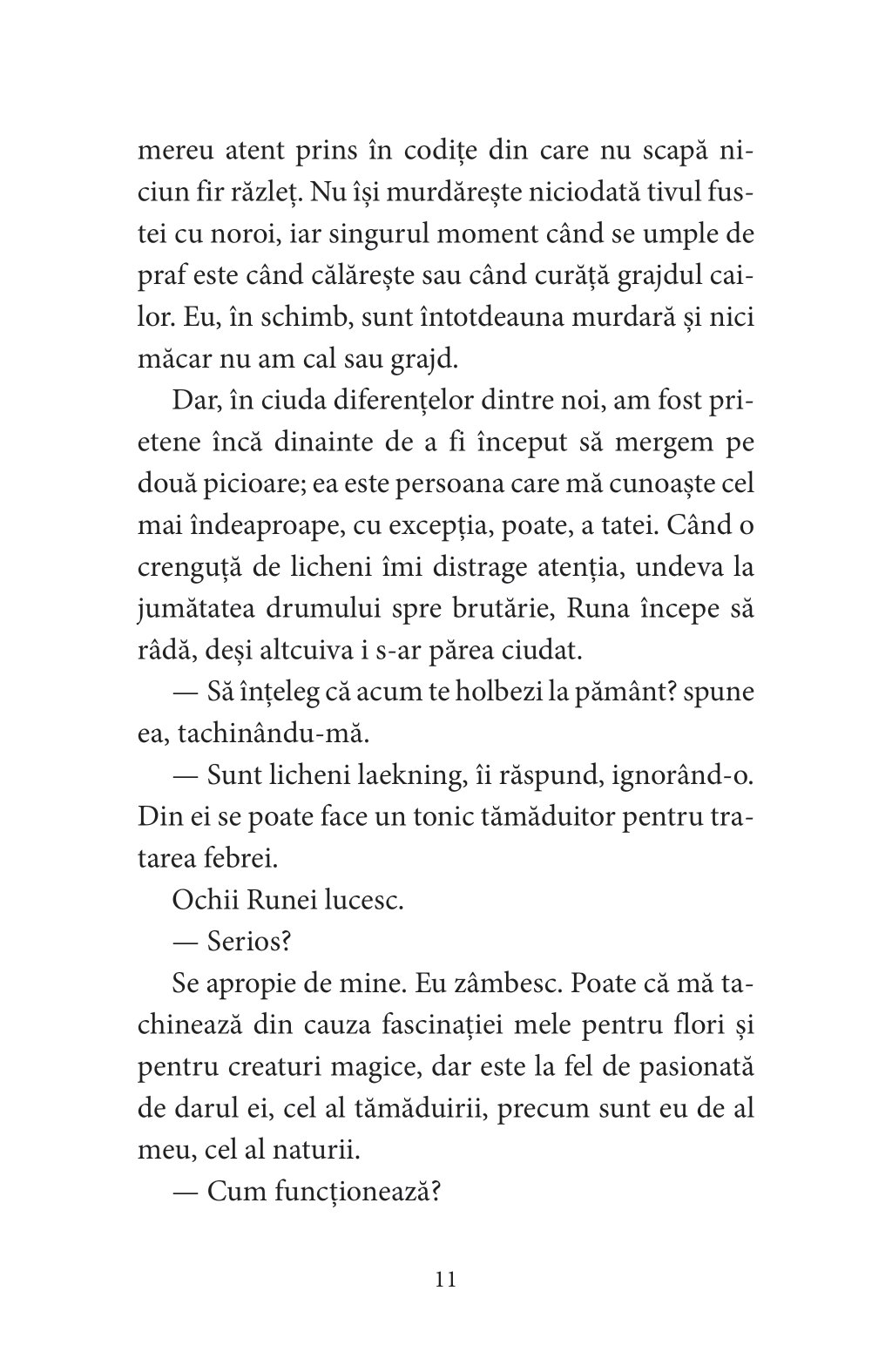 mereu atent prins în codițe din care nu scapă niciun fir răzleț. Nu își murdărește niciodată tivul fustei cu noroi, iar singurul moment când se umple de praf este când călărește sau când curăță grajdul cailor. Eu, în schimb, sunt întotdeauna murdară și nici măcar nu am cal sau grajd.

Dar, în ciuda diferențelor dintre noi, am fost prietene încă dinainte de a fi început să mergem pe două picioare; ea este persoana care mă cunoaște cel mai îndeaproape, cu excepția, poate, a tatei. Când o crenguță de licheni îmi distrage atenția, undeva la jumătatea drumului spre brutărie, Runa începe să râdă, deși altcuiva i s-ar părea ciudat.

— Să înțeleg că acum te holbezi la pământ? spune ea, tachinându-mă.

— Sunt licheni laekning, îi răspund, ignorând-o. Din ei se poate face un tonic tămăduitor pentru tratarea febrei.

Ochii Runei lucesc.

— Serios?

Se apropie de mine. Eu zâmbesc. Poate că mă tachinează din cauza fascinației mele pentru flori și pentru creaturi magice, dar este la fel de pasionată de darul ei, cel al tămăduirii, precum sunt eu de al meu, cel al naturii.

— Cum funcționează?

11